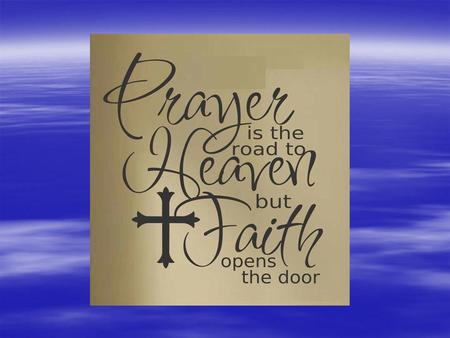 Prayer is the road to Heaven but Faith opens the door